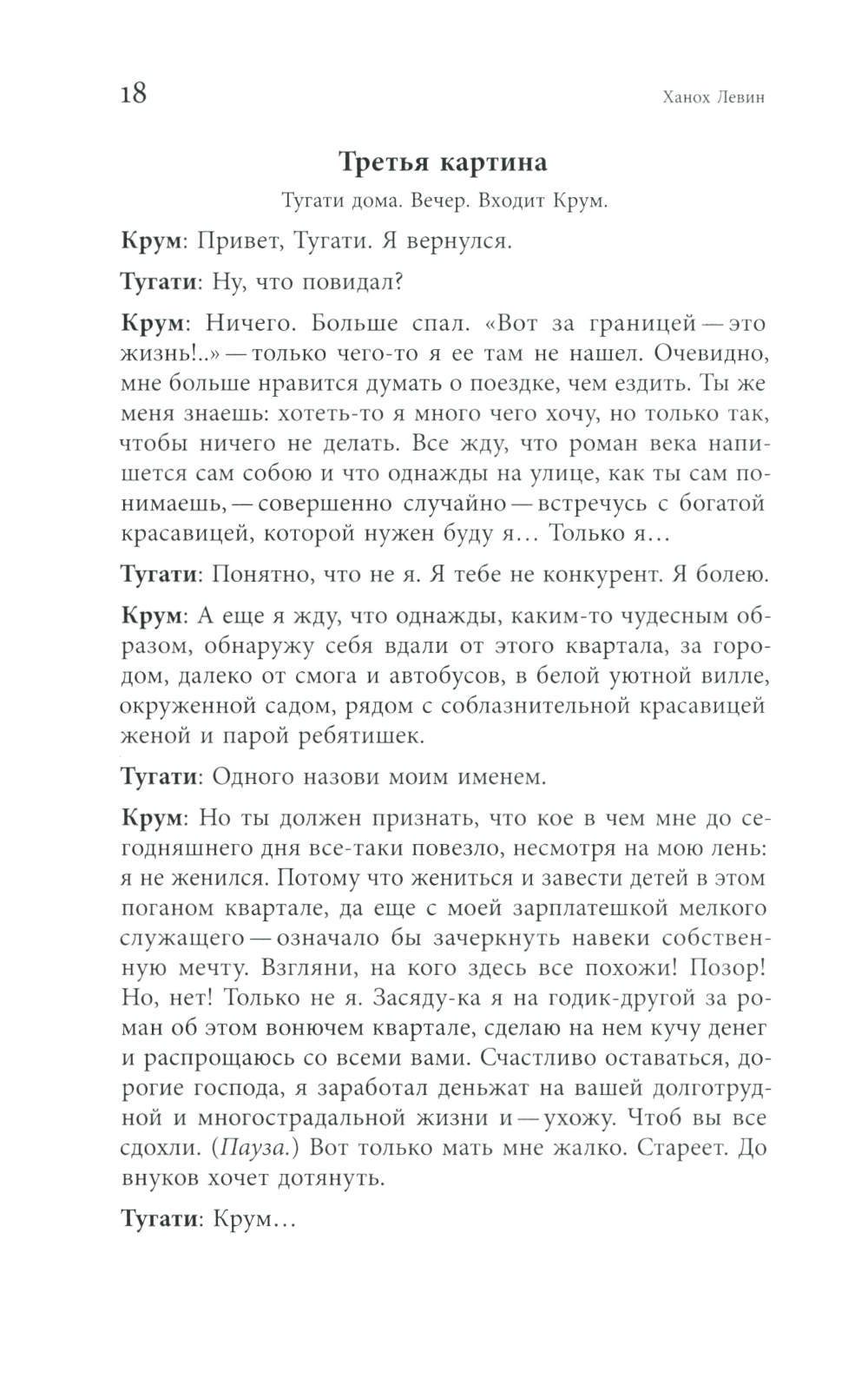 18

Ханох Левин

Третья картина

Тугати дома. Вечер. Входит Крум.

Крум: Привет, Тугати. Я вернулся.

Тугати: Ну, что повидал?

Крум: Ничего. Больше спал. «Вот за границей — это жизнь!..» — только чего-то я ее там не нашел. Очевидно, мне больше нравится думать о поездке, чем ездить. Ты же меня знаешь: хотеть-то я много чего хочу, но только так, чтобы ничего не делать. Все жду, что роман века напишется сам собою и что однажды на улице, как ты сам понимаешь, — совершенно случайно — встречусь с богатой красавицей, которой нужен буду я… Только я…

Тугати: Понятно, что не я. Я тебе не конкурент. Я болею.

Крум: А еще я жду, что однажды, каким-то чудесным образом, обнаружу себя вдали от этого квартала, за городом, далеко от смога и автобусов, в белой уютной вилле, окруженной садом, рядом с соблазнительной красавицей женой и парой ребятишек.

Тугати: Одного назови моим именем.

Крум: Но ты должен признать, что кое в чем мне до сегодняшнего дня все-таки повезло, несмотря на мою лень: я не женился. Потому что жениться и завести детей в этом поганом квартале, да еще с моей зарплатешкой мелкого служащего — означало бы зачеркнуть навеки собственную мечту. Взгляни, на кого здесь все похожи! Позор! Но, нет! Только не я. Засяду-ка я на годик-другой за роман об этом вонючем квартале, сделаю на нем кучу денег и распрощаюсь со всеми вами. Счастливо оставаться, дорогие господа, я заработал деньжат на вашей долготрудной и многострадальной жизни и — ухожу. Чтоб вы все сдохли. (Пауза.) Вот только мать мне жалко. Стареет. До внуков хочет дотянуть.

Тугати: Крум…